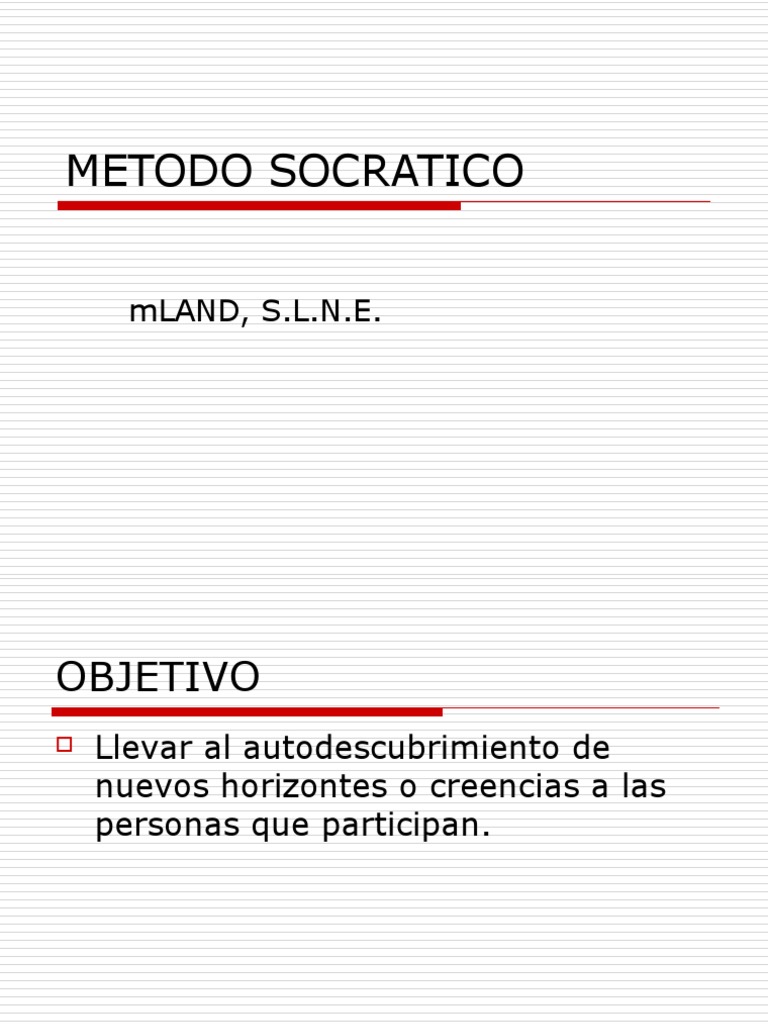 METODO SOCRATICO

mLAND, S.L.N.E.

OBJETIVO

Llevar al autodescubrimiento de nuevos horizontes o creencias a las personas que participan.